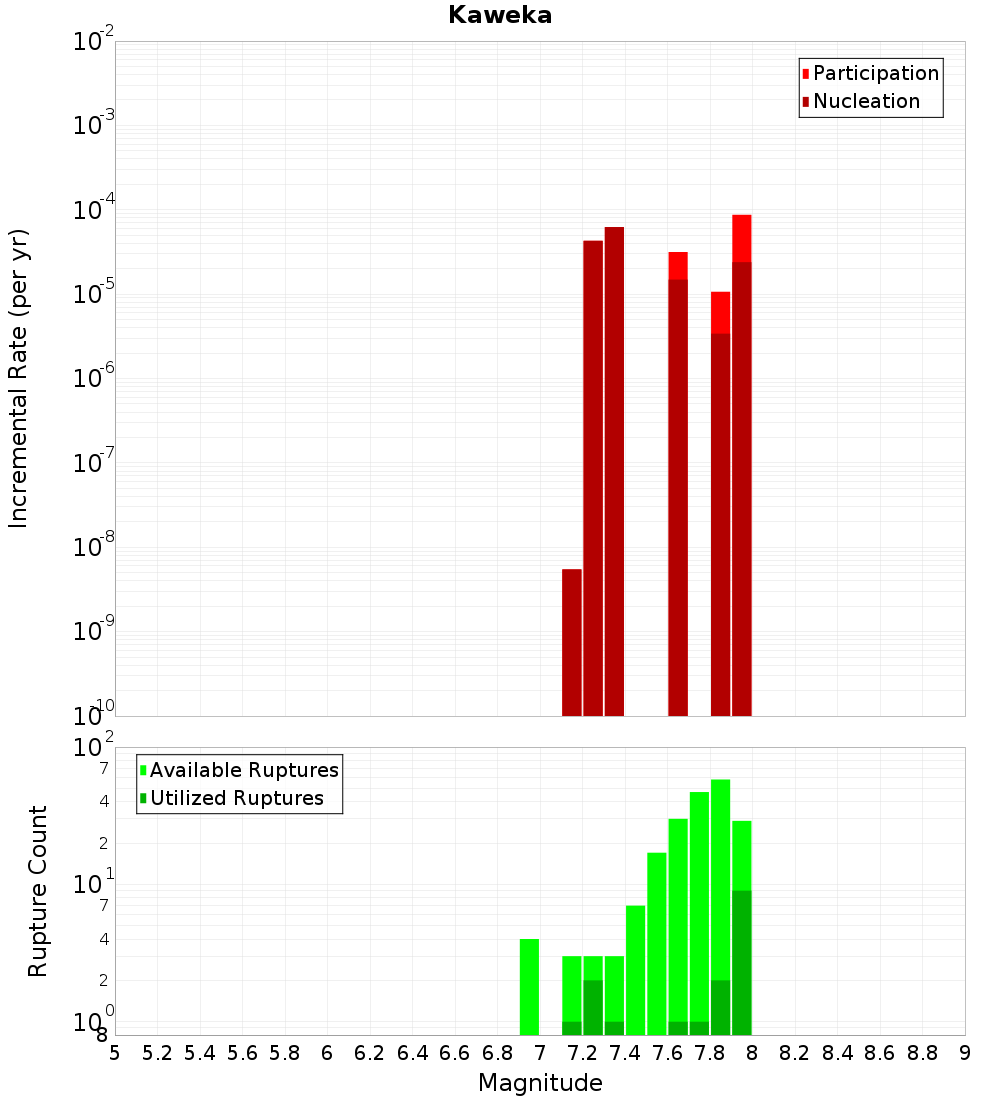 Kaweka

Participation
Nucleation

Incremental Rate (per yr)

$10^{-2}$
$10^{-3}$
$10^{-4}$
$10^{-5}$
$10^{-6}$
$10^{-7}$
$10^{-8}$
$10^{-9}$
$10^{-10}$

Available Ruptures
Utilized Ruptures

Rupture Count

$10^{2}$
7
4
2
$10^{1}$
7
4
2
$10^{0}$
8

5 5.2 5.4 5.6 5.8 6 6.2 6.4 6.6 6.8 7 7.2 7.4 7.6 7.8 8 8.2 8.4 8.6 8.8 9

Magnitude